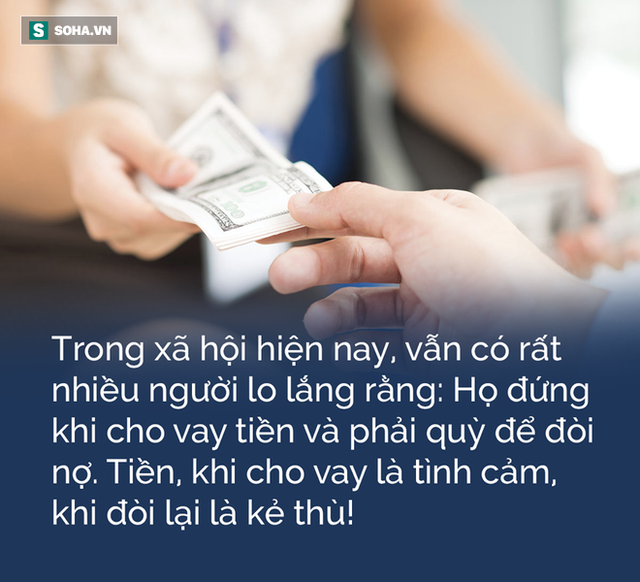 S SOHA.VN

Trong xã hội hiện nay, vẫn có rất nhiều người lo lắng rằng: Họ đứng khi cho vay tiền và phải quỳ để đòi nợ. Tiền, khi cho vay là tình cảm, khi đòi lại là kẻ thù!